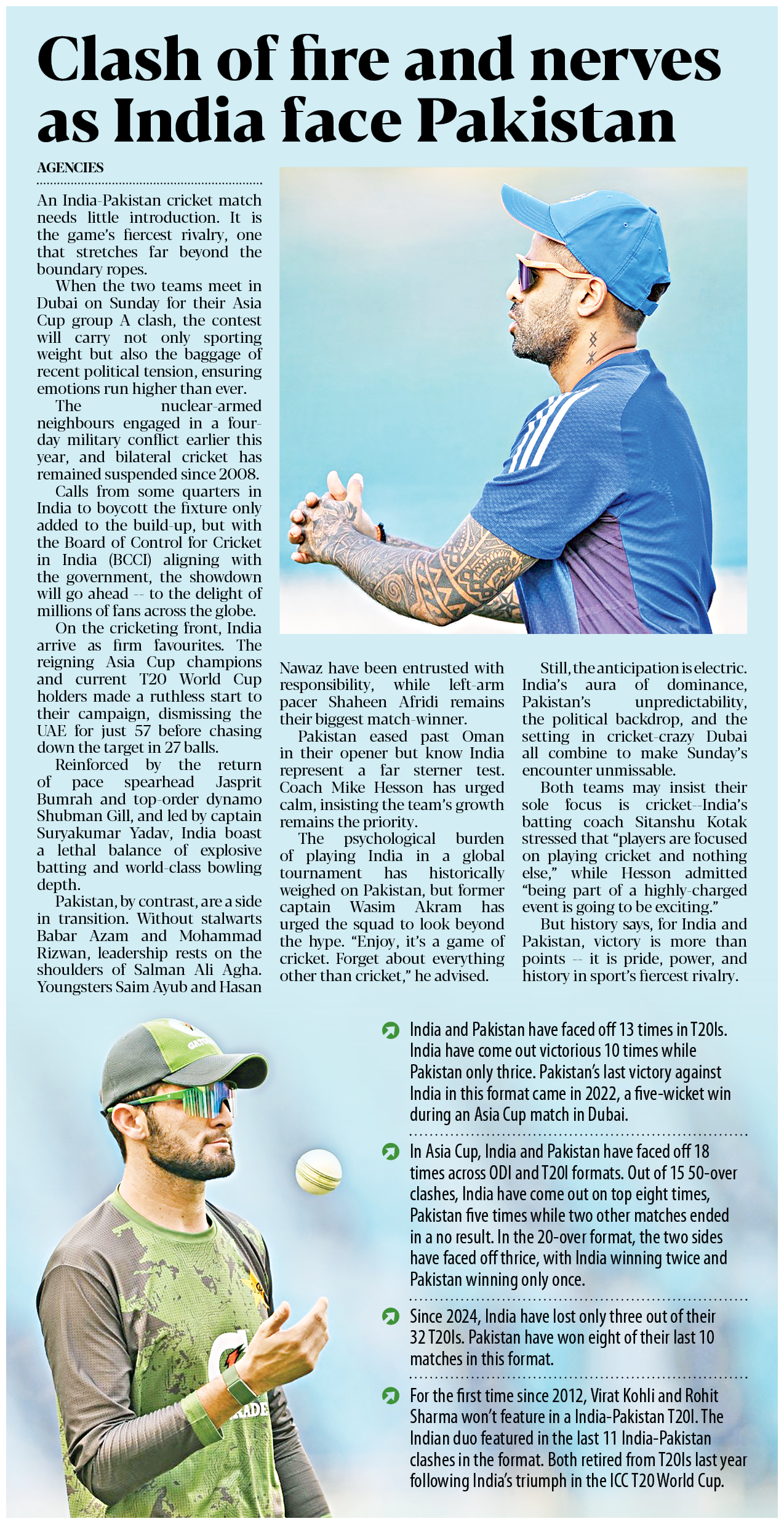 Clash of fire and nerves as India face Pakistan

AGENCIES

An India-Pakistan cricket match needs little introduction. It is the game's fiercest rivalry, one that stretches far beyond the boundary ropes.

When the two teams meet in Dubai on Sunday for their Asia Cup group A clash, the contest will carry not only sporting weight but also the baggage of recent political tension, ensuring emotions run higher than ever.

The nuclear-armed neighbours engaged in a four-day military conflict earlier this year, and bilateral cricket has remained suspended since 2008.

Calls from some quarters in India to boycott the fixture only added to the build-up, but with the Board of Control for Cricket in India (BCCI) aligning with the government, the showdown will go ahead -- to the delight of millions of fans across the globe.

On the cricketing front, India arrive as firm favourites. The reigning Asia Cup champions and current T20 World Cup holders made a ruthless start to their campaign, dismissing the UAE for just 57 before chasing down the target in 27 balls.

Reinforced by the return of pace spearhead Jasprit Bumrah and top-order dynamo Shubman Gill, and led by captain Suryakumar Yadav, India boast a lethal balance of explosive batting and world-class bowling depth.

Pakistan, by contrast, are a side in transition. Without stalwarts Babar Azam and Mohammad Rizwan, leadership rests on the shoulders of Salman Ali Agha. Youngsters Saim Ayub and Hasan Nawaz have been entrusted with responsibility, while left-arm pacer Shaheen Afridi remains their biggest match-winner.

Pakistan eased past Oman in their opener but know India represent a far sterner test. Coach Mike Hesson has urged calm, insisting the team's growth remains the priority.

The psychological burden of playing India in a global tournament has historically weighed on Pakistan, but former captain Wasim Akram has urged the squad to look beyond the hype. "Enjoy, it's a game of cricket. Forget about everything other than cricket," he advised.

Still, the anticipation is electric. India's aura of dominance, Pakistan's unpredictability, the political backdrop, and the setting in cricket-crazy Dubai all combine to make Sunday's encounter unmissable.

Both teams may insist their sole focus is cricket--India's batting coach Sitanshu Kotak stressed that "players are focused on playing cricket and nothing else," while Hesson admitted "being part of a highly-charged event is going to be exciting."

But history says, for India and Pakistan, victory is more than points -- it is pride, power, and history in sport's fiercest rivalry.

India and Pakistan have faced off 13 times in T20Is. India have come out victorious 10 times while Pakistan only thrice. Pakistan's last victory against India in this format came in 2022, a five-wicket win during an Asia Cup match in Dubai.

In Asia Cup, India and Pakistan have faced off 18 times across ODI and T20I formats. Out of 15 50-over clashes, India have come out on top eight times, Pakistan five times while two other matches ended in a no result. In the 20-over format, the two sides have faced off thrice, with India winning twice and Pakistan winning only once.

Since 2024, India have lost only three out of their 32 T20Is. Pakistan have won eight of their last 10 matches in this format.

For the first time since 2012, Virat Kohli and Rohit Sharma won't feature in a India-Pakistan T20I. The Indian duo featured in the last 11 India-Pakistan clashes in the format. Both retired from T20Is last year following India's triumph in the ICC T20 World Cup.